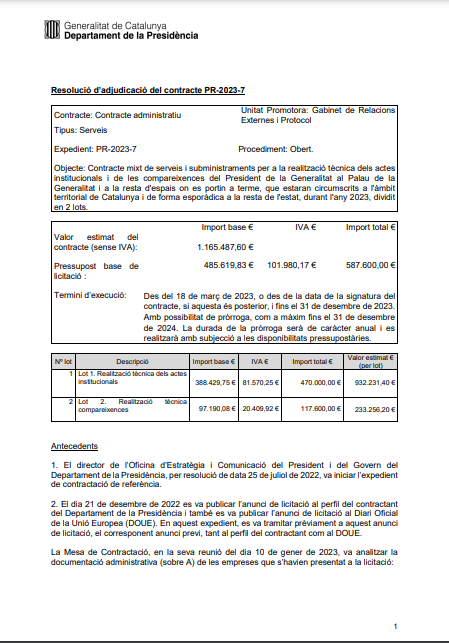 Generalitat de Catalunya
Departament de la Presidència

Resolució d'adjudicació del contracte PR-2023-7

Contracte: Contracte administratiu

Unitat Promotora: Gabinet de Relacions Externes i Protocol

Tipus: Serveis

Expedient: PR-2023-7

Procediment: Obert.

Objecte: Contracte mixt de serveis i subministraments per a la realització tècnica dels actes institucionals i de les compareixences del President de la Generalitat al Palau de la Generalitat i a la resta d'espais on es portin a terme, que estaran circumscrits a l'àmbit territorial de Catalunya i de forma esporàdica a la resta de l'estat, durant l'any 2023, dividit en 2 lots.

| | Import base € | IVA € | Import total € |
|---|---|---|---|
| Valor estimat del contracte (sense IVA): | 1.165.487,60 € | | |
| Pressupost base de licitació : | 485.619,83 € | 101.980,17 € | 587.600,00 € |

Termini d'execució: Des del 18 de març de 2023, o des de la data de la signatura del contracte, si aquesta és posterior, i fins el 31 de desembre de 2023. Amb possibilitat de pròrroga, com a màxim fins el 31 de desembre de 2024. La durada de la pròrroga serà de caràcter anual i es realitzarà amb subjecció a les disponibilitats pressupostàries.

| Nº lot | Descripció | Import base € | IVA € | Import total € | Valor estimat € (per lot) |
|---|---|---|---|---|---|
| 1 | Lot 1. Realització tècnica dels actes institucionals | 388.429,75 € | 81.570,25 € | 470.000,00 € | 932.231,40 € |
| 2 | Lot 2. Realització tècnica compareixences | 97.190,08 € | 20.409,92 € | 117.600,00 € | 233.256,20 € |

Antecedents

1. El director de l'Oficina d'Estratègia i Comunicació del President i del Govern del Departament de la Presidència, per resolució de data 25 de juliol de 2022, va iniciar l'expedient de contractació de referència.

2. El dia 21 de desembre de 2022 es va publicar l'anunci de licitació al perfil del contractant del Departament de la Presidència i també es va publicar l'anunci de licitació al Diari Oficial de la Unió Europea (DOUE). En aquest expedient, es va tramitar prèviament a aquest anunci de licitació, el corresponent anunci previ, tant al perfil del contractant com al DOUE.

La Mesa de Contractació, en la seva reunió del dia 10 de gener de 2023, va analitzar la documentació administrativa (sobre A) de les empreses que s'havien presentat a la licitació:

1